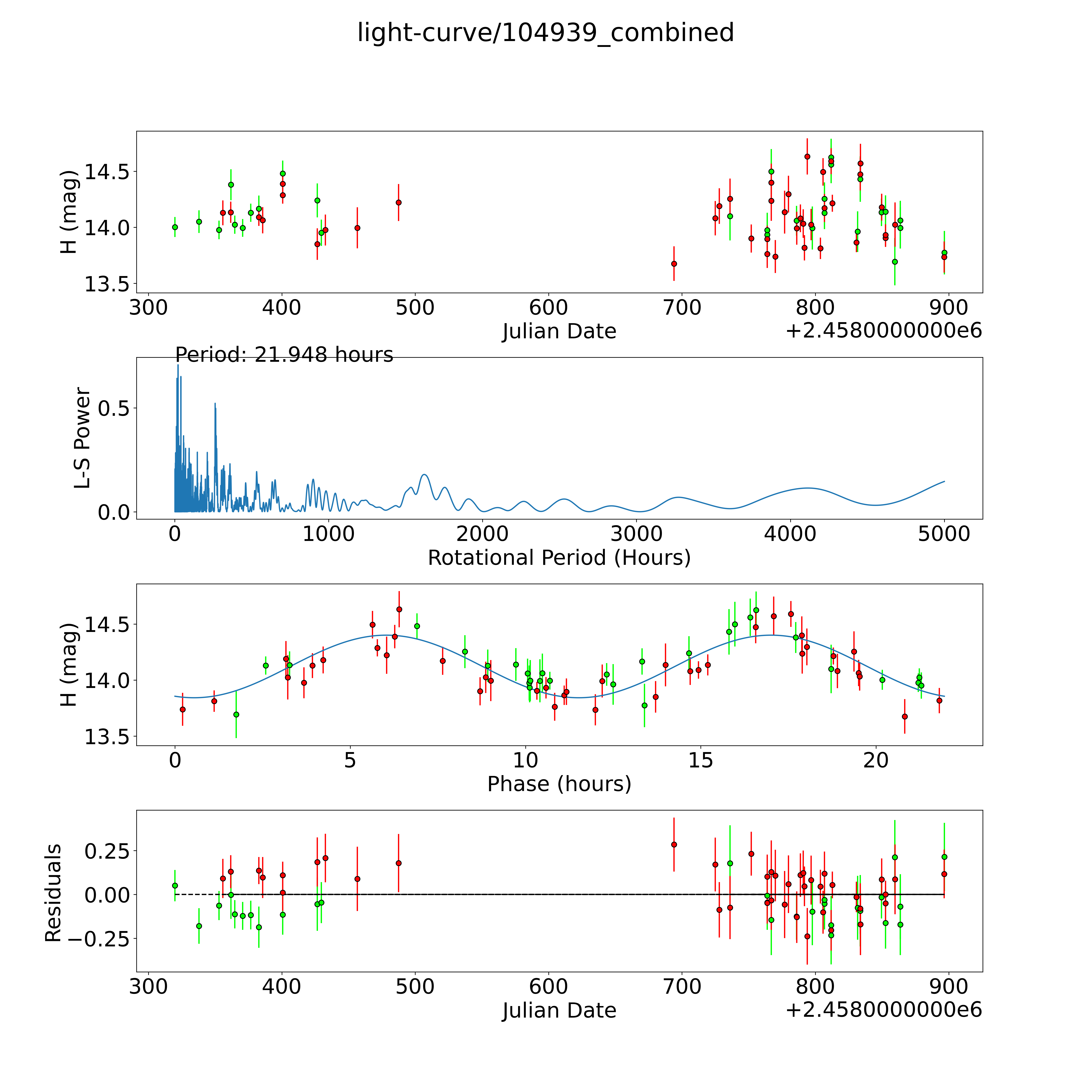 light-curve/104939_combined

H (mag)
14.5
14.0
13.5
300 400 500 600 700 800 900
Julian Date
+2.4580000000e6

Period: 21.948 hours
L-S Power
0.5
0.0
0 1000 2000 3000 4000 5000
Rotational Period (Hours)

H (mag)
14.5
14.0
13.5
0 5 10 15 20
Phase (hours)

Residuals
0.25
0.00
−0.25
300 400 500 600 700 800 900
Julian Date
+2.4580000000e6